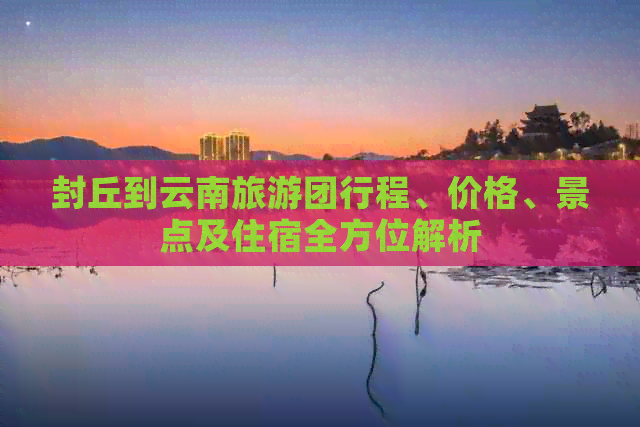 封丘到云南旅游团行程、价格、景点及住宿全方位解析